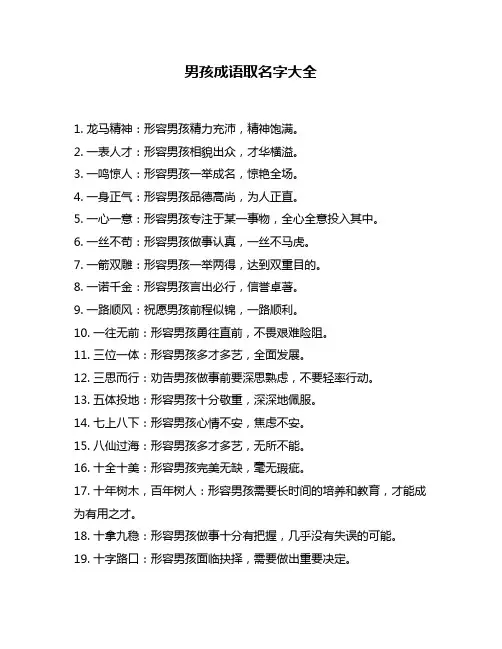 男孩成语取名字大全

1. 龙马精神：形容男孩精力充沛，精神饱满。

2. 一表人才：形容男孩相貌出众，才华横溢。

3. 一鸣惊人：形容男孩一举成名，惊艳全场。

4. 一身正气：形容男孩品德高尚，为人正直。

5. 一心一意：形容男孩专注于某一事物，全心全意投入其中。

6. 一丝不苟：形容男孩做事认真，一丝不马虎。

7. 一箭双雕：形容男孩一举两得，达到双重目的。

8. 一诺千金：形容男孩言出必行，信誉卓著。

9. 一路顺风：祝愿男孩前程似锦，一路顺利。

10. 一往无前：形容男孩勇往直前，不畏艰难险阻。

11. 三位一体：形容男孩多才多艺，全面发展。

12. 三思而行：劝告男孩做事前要深思熟虑，不要轻率行动。

13. 五体投地：形容男孩十分敬重，深深地佩服。

14. 七上八下：形容男孩心情不安，焦虑不安。

15. 八仙过海：形容男孩多才多艺，无所不能。

16. 十全十美：形容男孩完美无缺，毫无瑕疵。

17. 十年树木，百年树人：形容男孩需要长时间的培养和教育，才能成为有用之才。

18. 十拿九稳：形容男孩做事十分有把握，几乎没有失误的可能。

19. 十字路口：形容男孩面临抉择，需要做出重要决定。